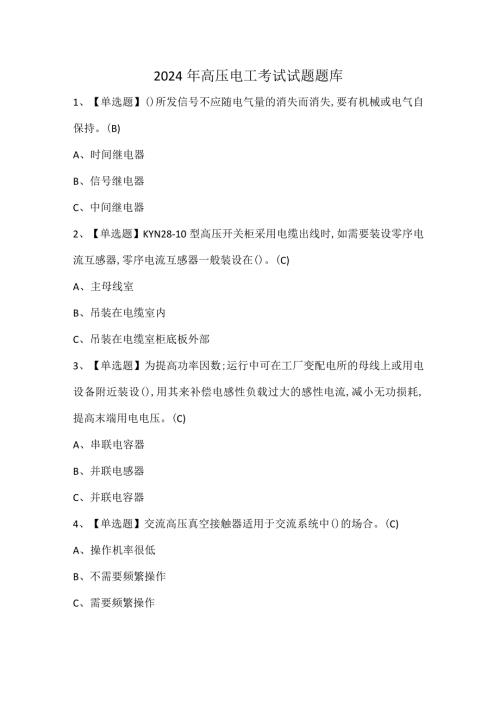 2024 年高压电工考试试题题库

1、【单选题】()所发信号不应随电气量的消失而消失,要有机械或电气自保持。(B)

A、时间继电器

B、信号继电器

C、中间继电器

2、【单选题】KYN28-10 型高压开关柜采用电缆出线时,如需要装设零序电流互感器,零序电流互感器一般装设在()。(C)

A、主母线室

B、吊装在电缆室内

C、吊装在电缆室柜底板外部

3、【单选题】为提高功率因数;运行中可在工厂变配电所的母线上或用电设备附近装设(),用其来补偿电感性负载过大的感性电流,减小无功损耗,提高末端用电电压。(C)

A、串联电容器

B、并联电感器

C、并联电容器

4、【单选题】交流高压真空接触器适用于交流系统中()的场合。(C)

A、操作机率很低

B、不需要频繁操作

C、需要频繁操作